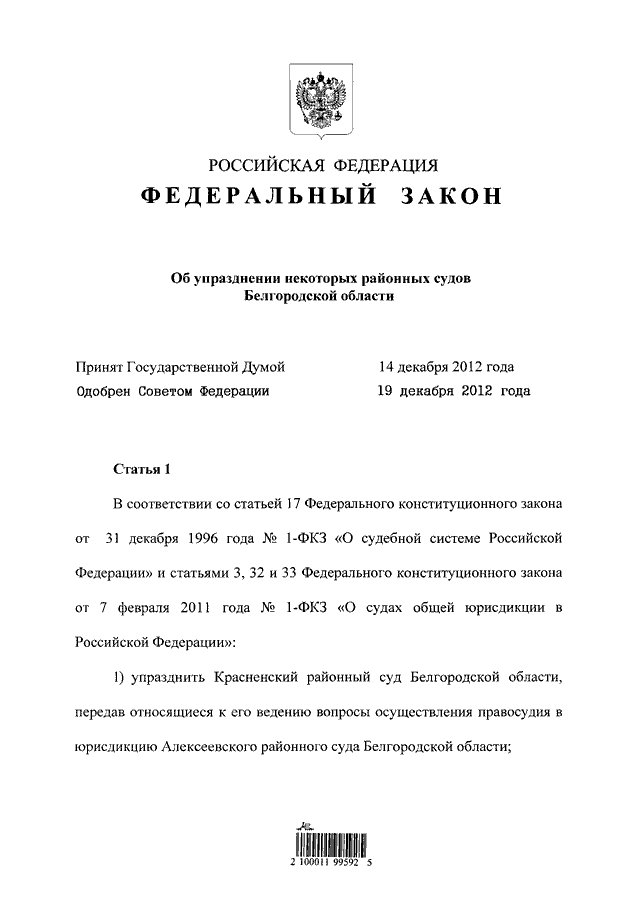 РОССИЙСКАЯ ФЕДЕРАЦИЯ
ФЕДЕРАЛЬНЫЙ ЗАКОН

Об упразднении некоторых районных судов Белгородской области

Принят Государственной Думой 14 декабря 2012 года
Одобрен Советом Федерации 19 декабря 2012 года

Статья 1

В соответствии со статьей 17 Федерального конституционного закона от 31 декабря 1996 года № 1-ФКЗ «О судебной системе Российской Федерации» и статьями 3, 32 и 33 Федерального конституционного закона от 7 февраля 2011 года № 1-ФКЗ «О судах общей юрисдикции в Российской Федерации»:

1) упразднить Красненский районный суд Белгородской области, передав относящиеся к его ведению вопросы осуществления правосудия в юрисдикцию Алексеевского районного суда Белгородской области;

2 100011 99592 5